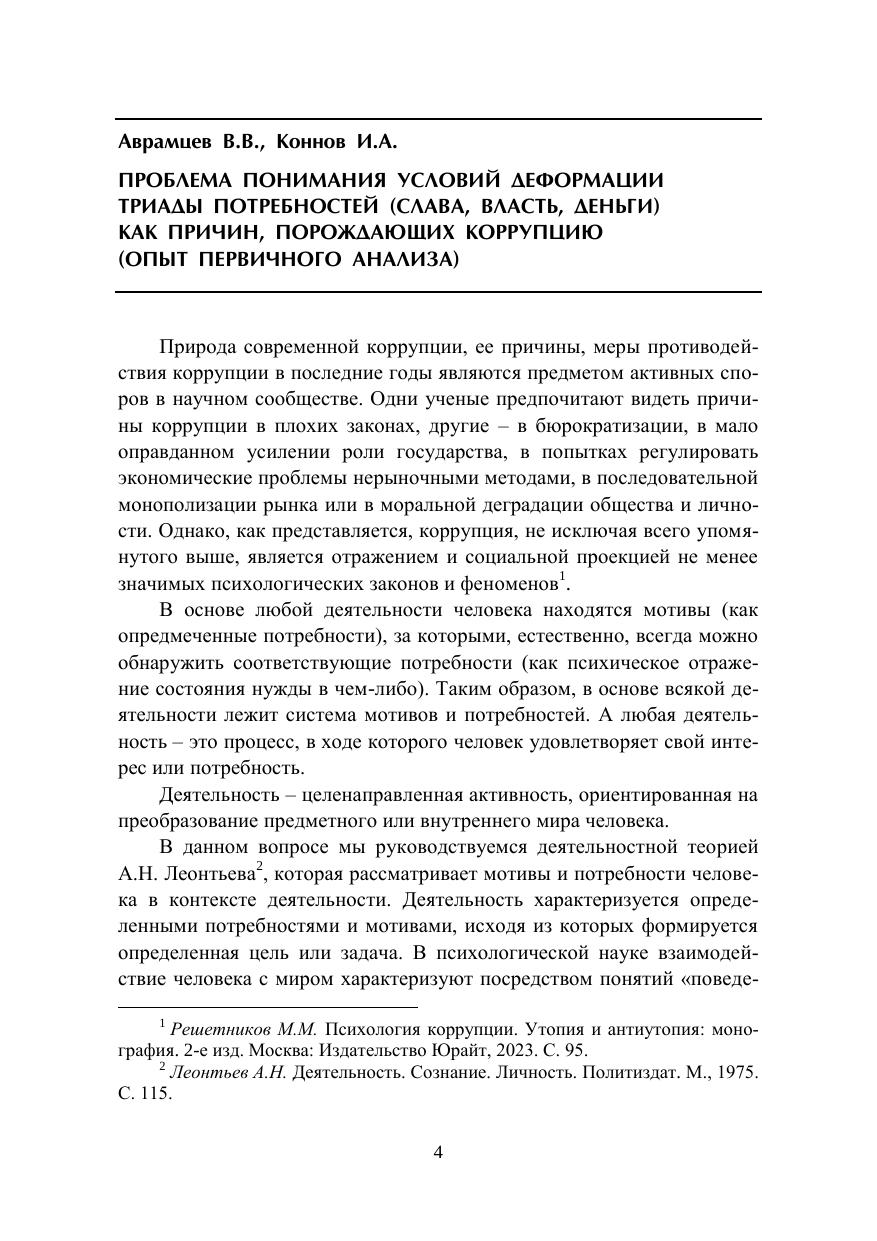 Аврамцев В.В., Коннов И.А.

ПРОБЛЕМА ПОНИМАНИЯ УСЛОВИЙ ДЕФОРМАЦИИ ТРИАДЫ ПОТРЕБНОСТЕЙ (СЛАВА, ВЛАСТЬ, ДЕНЬГИ) КАК ПРИЧИН, ПОРОЖДАЮЩИХ КОРРУПЦИЮ (ОПЫТ ПЕРВИЧНОГО АНАЛИЗА)

Природа современной коррупции, ее причины, меры противодействия коррупции в последние годы являются предметом активных споров в научном сообществе. Одни ученые предпочитают видеть причины коррупции в плохих законах, другие – в бюрократизации, в мало оправданном усилении роли государства, в попытках регулировать экономические проблемы нерыночными методами, в последовательной монополизации рынка или в моральной деградации общества и личности. Однако, как представляется, коррупция, не исключая всего упомянутого выше, является отражением и социальной проекцией не менее значимых психологических законов и феноменов$^1$.

В основе любой деятельности человека находятся мотивы (как опредмеченные потребности), за которыми, естественно, всегда можно обнаружить соответствующие потребности (как психическое отражение состояния нужды в чем-либо). Таким образом, в основе всякой деятельности лежит система мотивов и потребностей. А любая деятельность – это процесс, в ходе которого человек удовлетворяет свой интерес или потребность.

Деятельность – целенаправленная активность, ориентированная на преобразование предметного или внутреннего мира человека.

В данном вопросе мы руководствуемся деятельностной теорией А.Н. Леонтьева$^2$, которая рассматривает мотивы и потребности человека в контексте деятельности. Деятельность характеризуется определенными потребностями и мотивами, исходя из которых формируется определенная цель или задача. В психологической науке взаимодействие человека с миром характеризуют посредством понятий «поведе-

$^1$ Решетников М.М. Психология коррупции. Утопия и антиутопия: монография. 2-е изд. Москва: Издательство Юрайт, 2023. С. 95.
$^2$ Леонтьев А.Н. Деятельность. Сознание. Личность. Политиздат. М., 1975. С. 115.

4